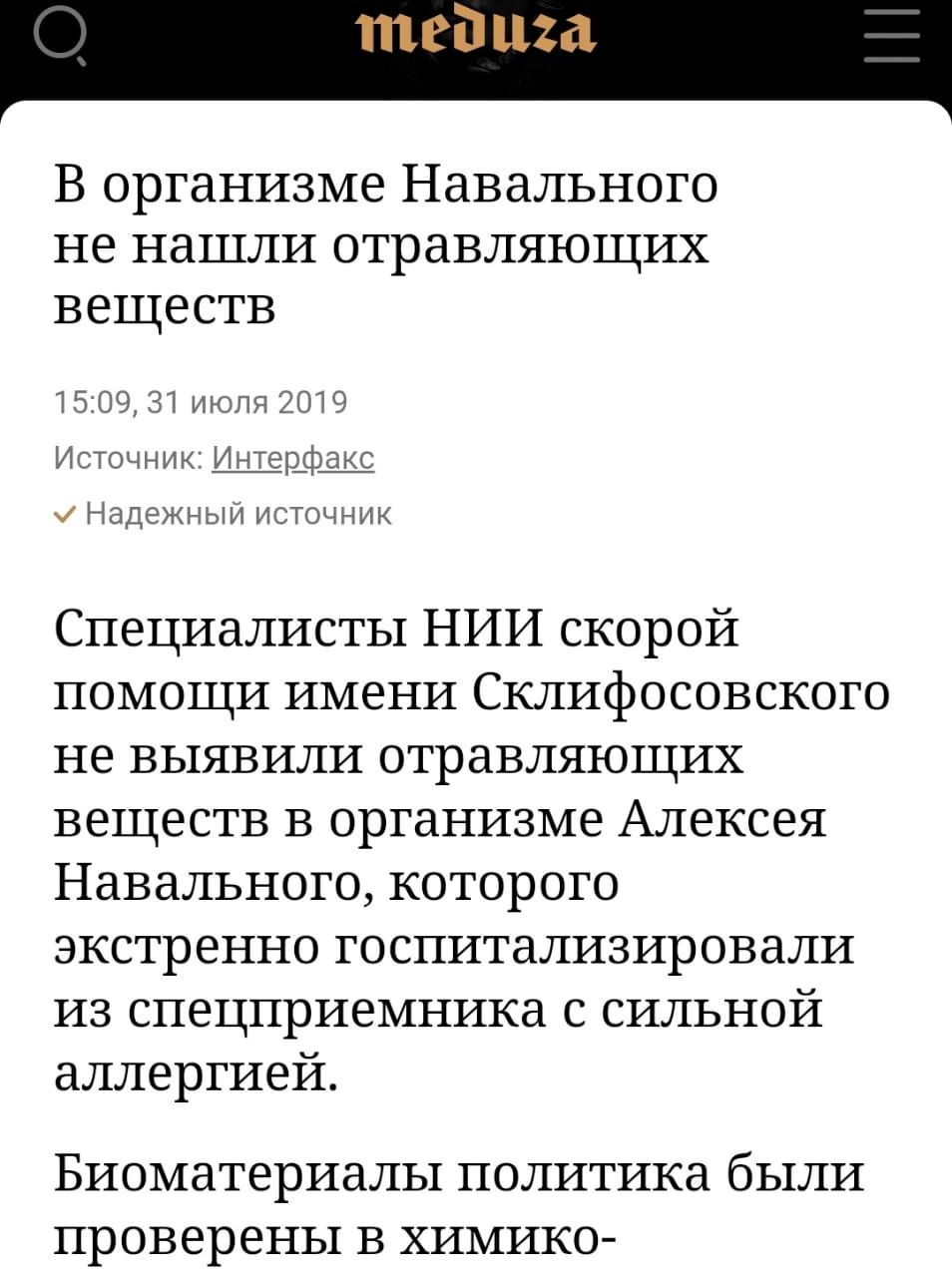 meduza

В организме Навального не нашли отравляющих веществ

15:09, 31 июля 2019

Источник: Интерфакс

Надежный источник

Специалисты НИИ скорой помощи имени Склифосовского не выявили отравляющих веществ в организме Алексея Навального, которого экстренно госпитализировали из спецприемника с сильной аллергией.

Биоматериалы политика были проверены в химико-